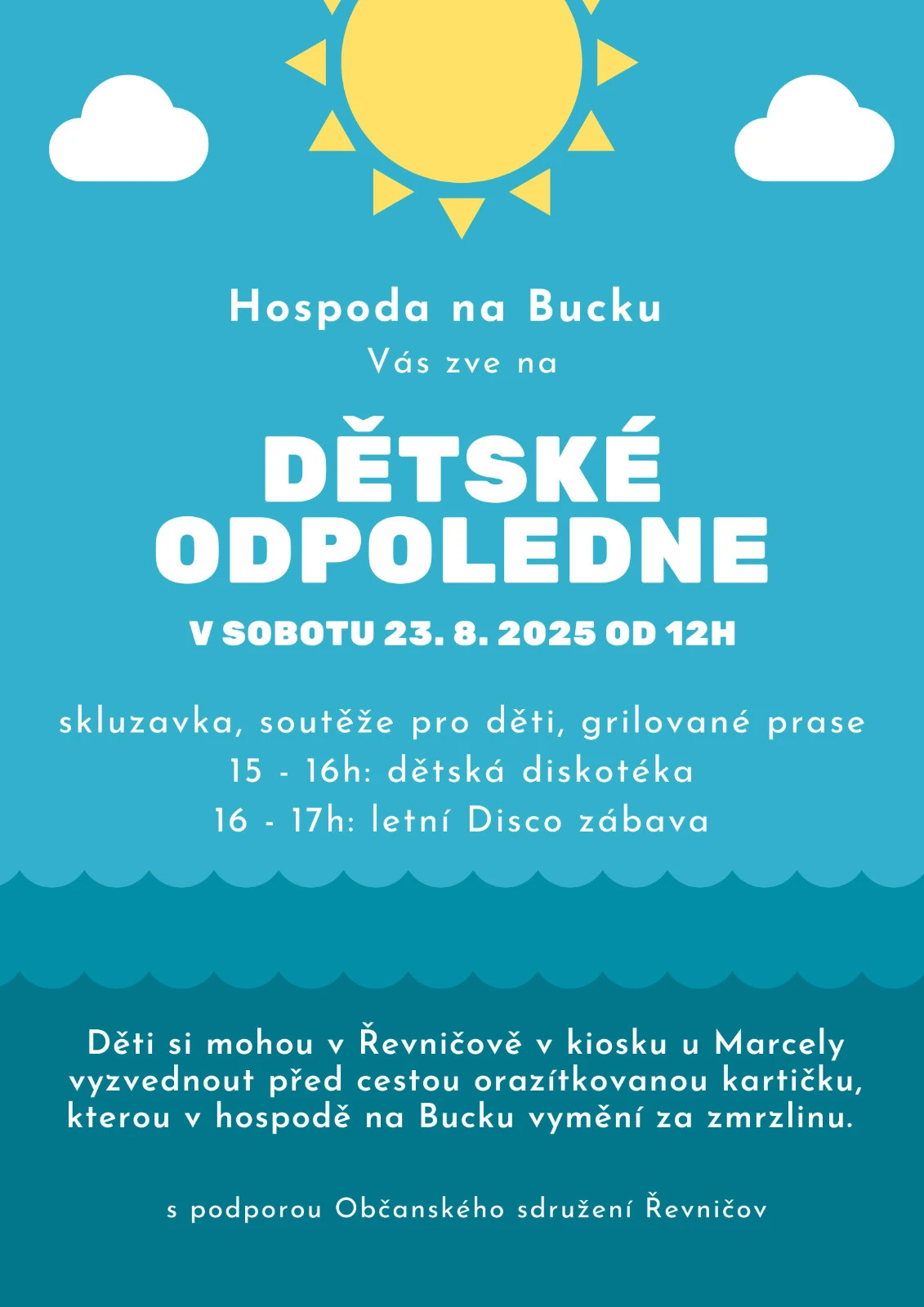 Hospoda na Bucku
Vás zve na

DĚTSKÉ ODPOLEDNE

V SOBOTU 23. 8. 2025 OD 12H

skluzavka, soutěže pro děti, grilované prase
15 - 16h: dětská diskotéka
16 - 17h: letní Disco zábava

Děti si mohou v Řevničově v kiosku u Marcely vyzvednout před cestou orazítkovanou kartičku, kterou v hospodě na Bucku vymění za zmrzlinu.

s podporou Občanského sdružení Řevničov